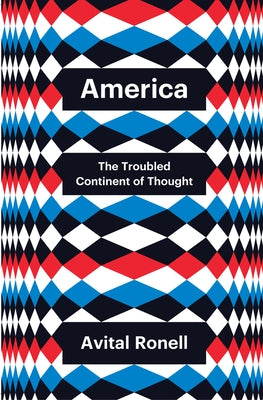 America

The Troubled Continent of Thought

Avital Ronell